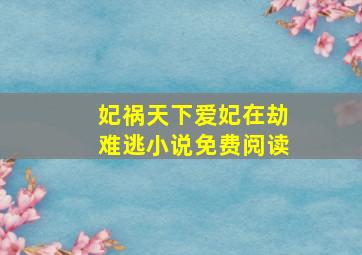 妃祸天下爱妃在劫难逃小说免费阅读